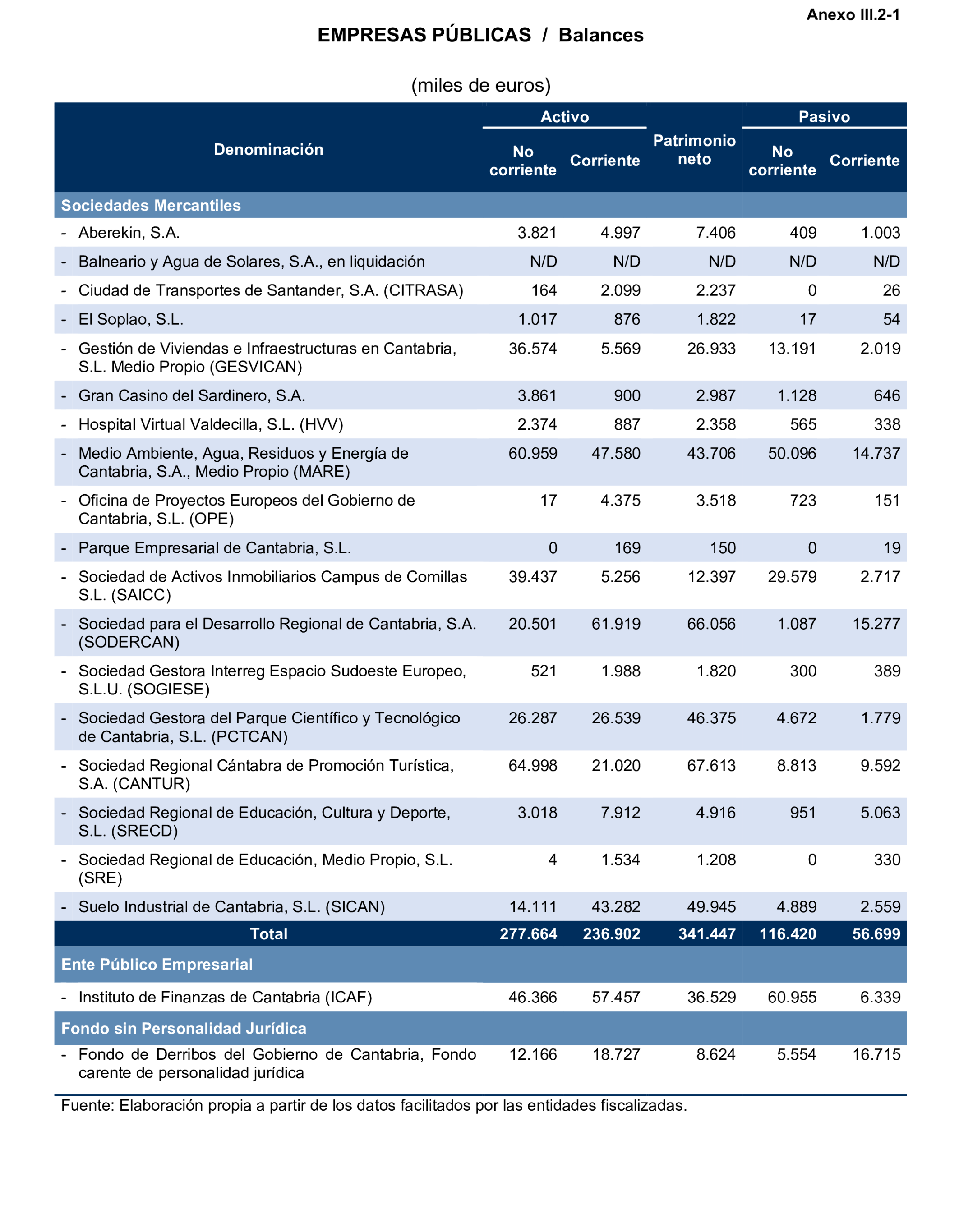 Anexo III.2-1

EMPRESAS PÚBLICAS / Balances

(miles de euros)

| Denominación | Activo No corriente | Activo Corriente | Patrimonio neto | Pasivo No corriente | Pasivo Corriente |
|---|---|---|---|---|---|
| Sociedades Mercantiles | | | | | |
| - Aberekin, S.A. | 3.821 | 4.997 | 7.406 | 409 | 1.003 |
| - Balneario y Agua de Solares, S.A., en liquidación | N/D | N/D | N/D | N/D | N/D |
| - Ciudad de Transportes de Santander, S.A. (CITRASA) | 164 | 2.099 | 2.237 | 0 | 26 |
| - El Soplao, S.L. | 1.017 | 876 | 1.822 | 17 | 54 |
| - Gestión de Viviendas e Infraestructuras en Cantabria, S.L. Medio Propio (GESVICAN) | 36.574 | 5.569 | 26.933 | 13.191 | 2.019 |
| - Gran Casino del Sardinero, S.A. | 3.861 | 900 | 2.987 | 1.128 | 646 |
| - Hospital Virtual Valdecilla, S.L. (HVV) | 2.374 | 887 | 2.358 | 565 | 338 |
| - Medio Ambiente, Agua, Residuos y Energía de Cantabria, S.A., Medio Propio (MARE) | 60.959 | 47.580 | 43.706 | 50.096 | 14.737 |
| - Oficina de Proyectos Europeos del Gobierno de Cantabria, S.L. (OPE) | 17 | 4.375 | 3.518 | 723 | 151 |
| - Parque Empresarial de Cantabria, S.L. | 0 | 169 | 150 | 0 | 19 |
| - Sociedad de Activos Inmobiliarios Campus de Comillas S.L. (SAICC) | 39.437 | 5.256 | 12.397 | 29.579 | 2.717 |
| - Sociedad para el Desarrollo Regional de Cantabria, S.A. (SODERCAN) | 20.501 | 61.919 | 66.056 | 1.087 | 15.277 |
| - Sociedad Gestora Interreg Espacio Sudoeste Europeo, S.L.U. (SOGIESE) | 521 | 1.988 | 1.820 | 300 | 389 |
| - Sociedad Gestora del Parque Científico y Tecnológico de Cantabria, S.L. (PCTCAN) | 26.287 | 26.539 | 46.375 | 4.672 | 1.779 |
| - Sociedad Regional Cántabra de Promoción Turística, S.A. (CANTUR) | 64.998 | 21.020 | 67.613 | 8.813 | 9.592 |
| - Sociedad Regional de Educación, Cultura y Deporte, S.L. (SRECD) | 3.018 | 7.912 | 4.916 | 951 | 5.063 |
| - Sociedad Regional de Educación, Medio Propio, S.L. (SRE) | 4 | 1.534 | 1.208 | 0 | 330 |
| - Suelo Industrial de Cantabria, S.L. (SICAN) | 14.111 | 43.282 | 49.945 | 4.889 | 2.559 |
| Total | 277.664 | 236.902 | 341.447 | 116.420 | 56.699 |
| Ente Público Empresarial | | | | | |
| - Instituto de Finanzas de Cantabria (ICAF) | 46.366 | 57.457 | 36.529 | 60.955 | 6.339 |
| Fondo sin Personalidad Jurídica | | | | | |
| - Fondo de Derribos del Gobierno de Cantabria, Fondo carente de personalidad jurídica | 12.166 | 18.727 | 8.624 | 5.554 | 16.715 |

Fuente: Elaboración propia a partir de los datos facilitados por las entidades fiscalizadas.